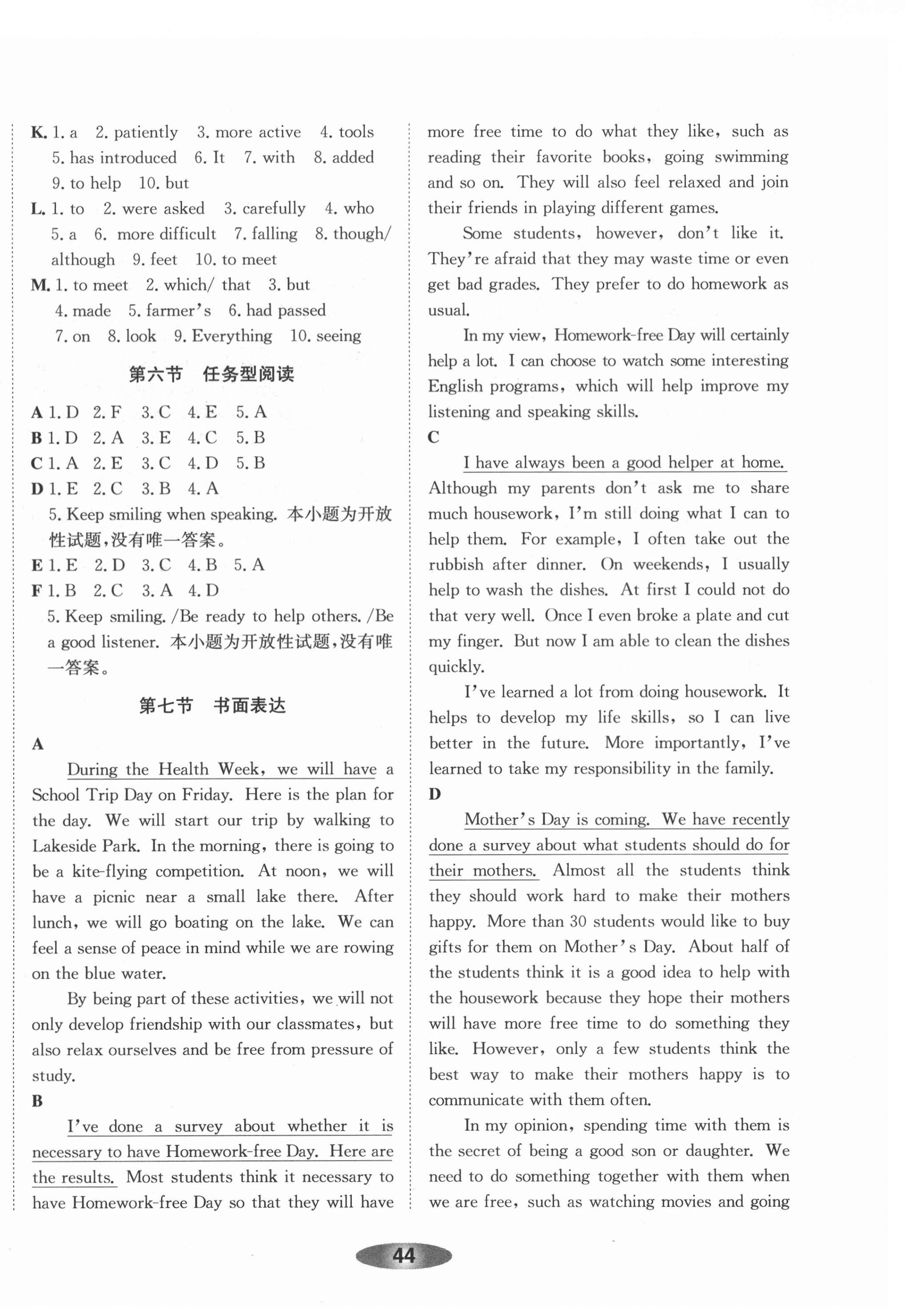 K. 1. a 2. patiently 3. more active 4. tools 5. has introduced 6. It 7. with 8. added 9. to help 10. but

L. 1. to 2. were asked 3. carefully 4. who 5. a 6. more difficult 7. falling 8. though/ although 9. feet 10. to meet

M. 1. to meet 2. which/ that 3. but 4. made 5. farmer's 6. had passed 7. on 8. look 9. Everything 10. seeing

第六节 任务型阅读

A 1. D 2. F 3. C 4. E 5. A
B 1. D 2. A 3. E 4. C 5. B
C 1. A 2. E 3. C 4. D 5. B
D 1. E 2. C 3. B 4. A
5. Keep smiling when speaking. 本小题为开放性试题,没有唯一答案。
E 1. E 2. D 3. C 4. B 5. A
F 1. B 2. C 3. A 4. D
5. Keep smiling. /Be ready to help others. /Be a good listener. 本小题为开放性试题,没有唯一答案。

第七节 书面表达

A

During the Health Week, we will have a School Trip Day on Friday. Here is the plan for the day. We will start our trip by walking to Lakeside Park. In the morning, there is going to be a kite-flying competition. At noon, we will have a picnic near a small lake there. After lunch, we will go boating on the lake. We can feel a sense of peace in mind while we are rowing on the blue water.

By being part of these activities, we will not only develop friendship with our classmates, but also relax ourselves and be free from pressure of study.

B

I've done a survey about whether it is necessary to have Homework-free Day. Here are the results. Most students think it necessary to have Homework-free Day so that they will have more free time to do what they like, such as reading their favorite books, going swimming and so on. They will also feel relaxed and join their friends in playing different games.

Some students, however, don't like it. They're afraid that they may waste time or even get bad grades. They prefer to do homework as usual.

In my view, Homework-free Day will certainly help a lot. I can choose to watch some interesting English programs, which will help improve my listening and speaking skills.

C

I have always been a good helper at home. Although my parents don't ask me to share much housework, I'm still doing what I can to help them. For example, I often take out the rubbish after dinner. On weekends, I usually help to wash the dishes. At first I could not do that very well. Once I even broke a plate and cut my finger. But now I am able to clean the dishes quickly.

I've learned a lot from doing housework. It helps to develop my life skills, so I can live better in the future. More importantly, I've learned to take my responsibility in the family.

D

Mother's Day is coming. We have recently done a survey about what students should do for their mothers. Almost all the students think they should work hard to make their mothers happy. More than 30 students would like to buy gifts for them on Mother's Day. About half of the students think it is a good idea to help with the housework because they hope their mothers will have more free time to do something they like. However, only a few students think the best way to make their mothers happy is to communicate with them often.

In my opinion, spending time with them is the secret of being a good son or daughter. We need to do something together with them when we are free, such as watching movies and going

44